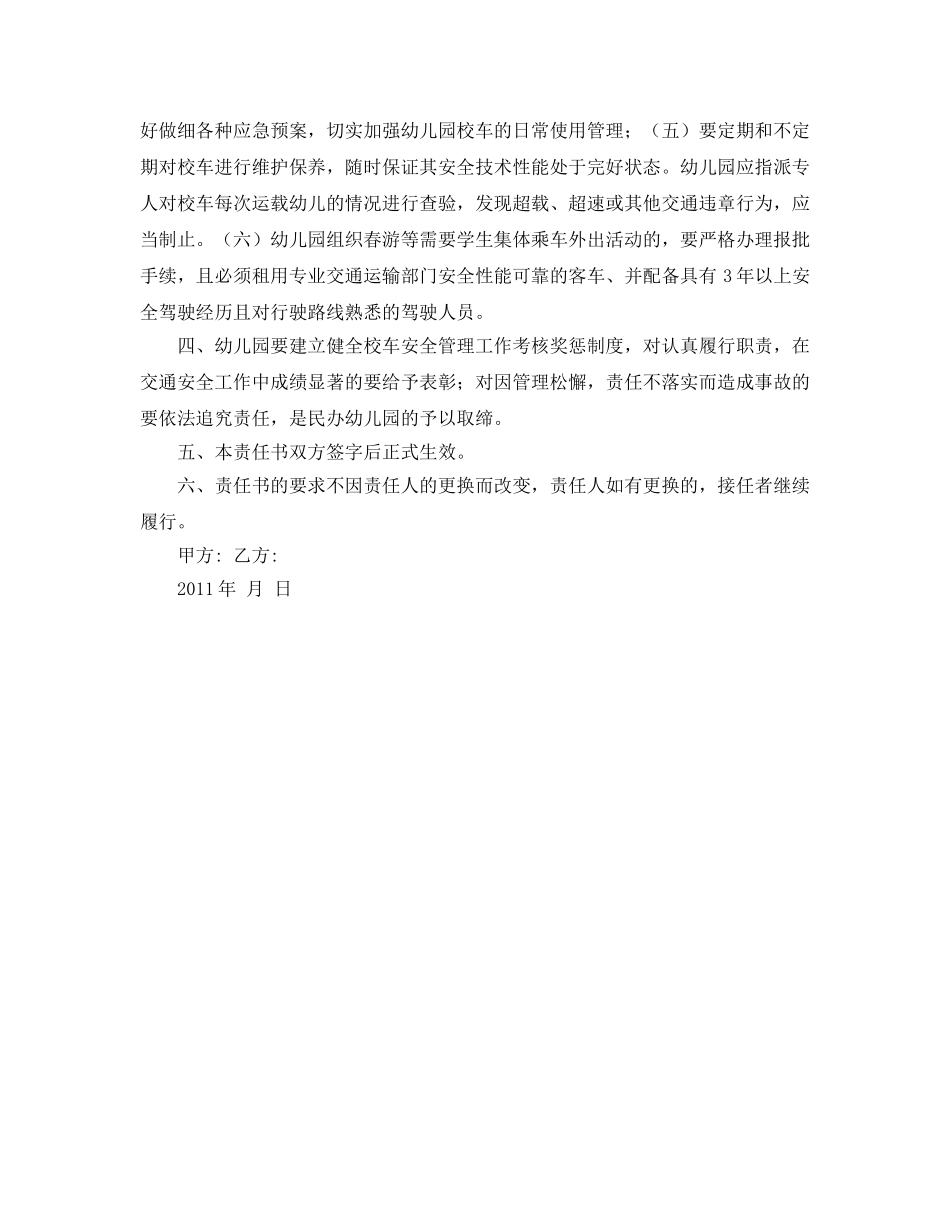 好做细各种应急预案，切实加强幼儿园校车的日常使用管理；（五）要定期和不定期对校车进行维护保养，随时保证其安全技术性能处于完好状态。幼儿园应指派专人对校车每次运载幼儿的情况进行查验，发现超载、超速或其他交通违章行为，应当制止。（六）幼儿园组织春游等需要学生集体乘车外出活动的，要严格办理报批手续，且必须租用专业交通运输部门安全性能可靠的客车、并配备具有 3 年以上安全驾驶经历且对行驶路线熟悉的驾驶人员。

四、幼儿园要建立健全校车安全管理工作考核奖惩制度，对认真履行职责，在交通安全工作中成绩显著的要给予表彰；对因管理松懈，责任不落实而造成事故的要依法追究责任，是民办幼儿园的予以取缔。

五、本责任书双方签字后正式生效。

六、责任书的要求不因责任人的更换而改变，责任人如有更换的，接任者继续履行。

甲方: 乙方:

2011 年 月 日